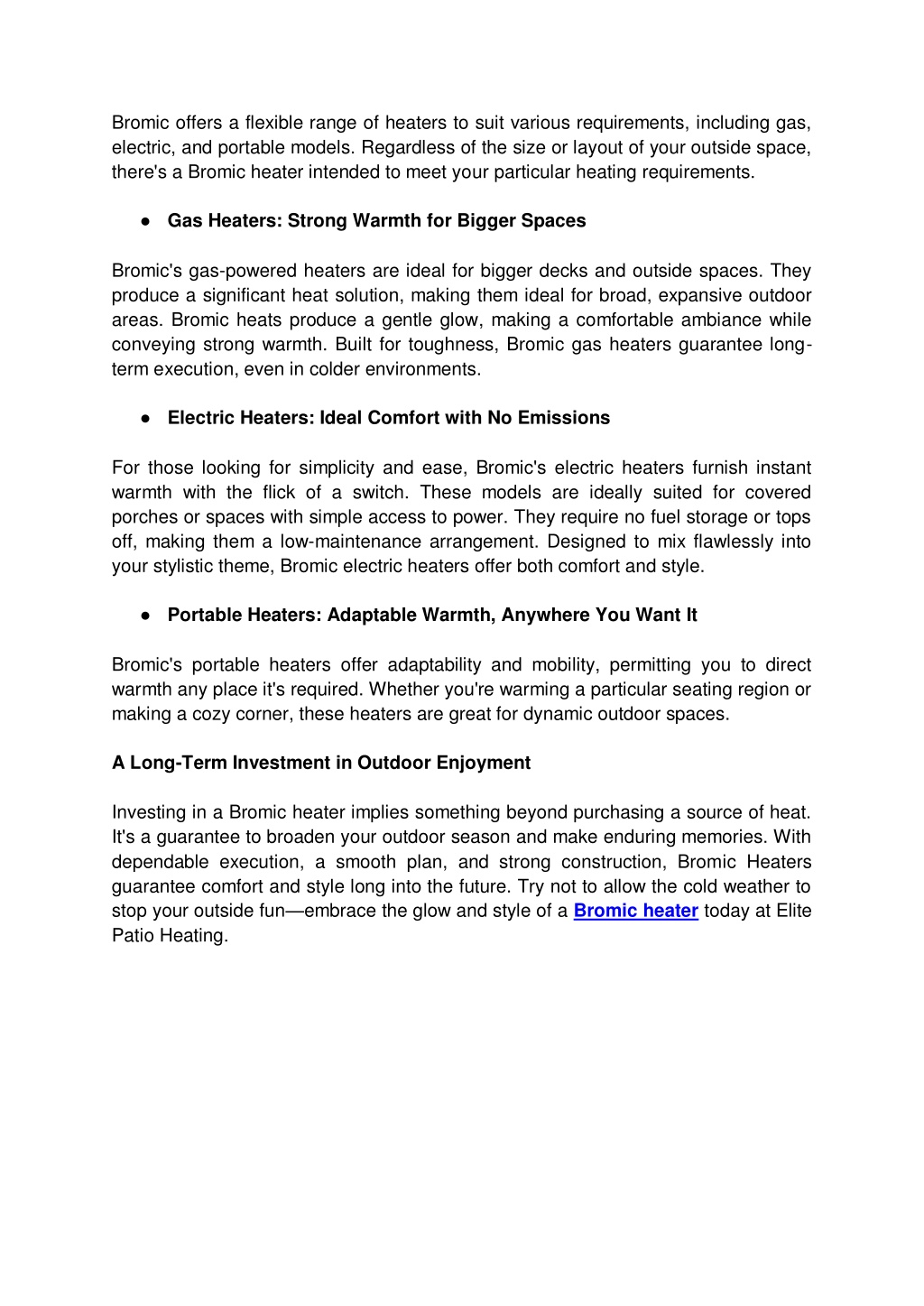 Bromic offers a flexible range of heaters to suit various requirements, including gas, electric, and portable models. Regardless of the size or layout of your outside space, there's a Bromic heater intended to meet your particular heating requirements.

● Gas Heaters: Strong Warmth for Bigger Spaces

Bromic's gas-powered heaters are ideal for bigger decks and outside spaces. They produce a significant heat solution, making them ideal for broad, expansive outdoor areas. Bromic heats produce a gentle glow, making a comfortable ambiance while conveying strong warmth. Built for toughness, Bromic gas heaters guarantee long-term execution, even in colder environments.

● Electric Heaters: Ideal Comfort with No Emissions

For those looking for simplicity and ease, Bromic's electric heaters furnish instant warmth with the flick of a switch. These models are ideally suited for covered porches or spaces with simple access to power. They require no fuel storage or tops off, making them a low-maintenance arrangement. Designed to mix flawlessly into your stylistic theme, Bromic electric heaters offer both comfort and style.

● Portable Heaters: Adaptable Warmth, Anywhere You Want It

Bromic's portable heaters offer adaptability and mobility, permitting you to direct warmth any place it's required. Whether you're warming a particular seating region or making a cozy corner, these heaters are great for dynamic outdoor spaces.

A Long-Term Investment in Outdoor Enjoyment

Investing in a Bromic heater implies something beyond purchasing a source of heat. It's a guarantee to broaden your outdoor season and make enduring memories. With dependable execution, a smooth plan, and strong construction, Bromic Heaters guarantee comfort and style long into the future. Try not to allow the cold weather to stop your outside fun—embrace the glow and style of a Bromic heater today at Elite Patio Heating.